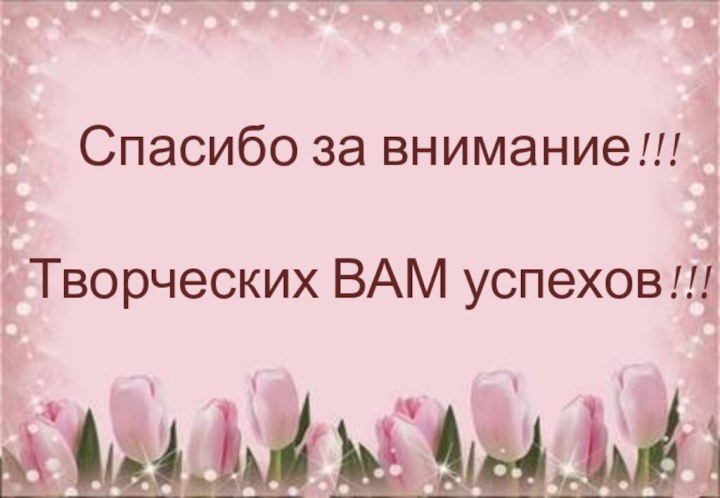 Спасибо за внимание!!!

Творческих ВАМ успехов!!!